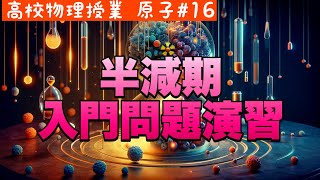 高校物理授業 原子#16

半減期
入門問題演習